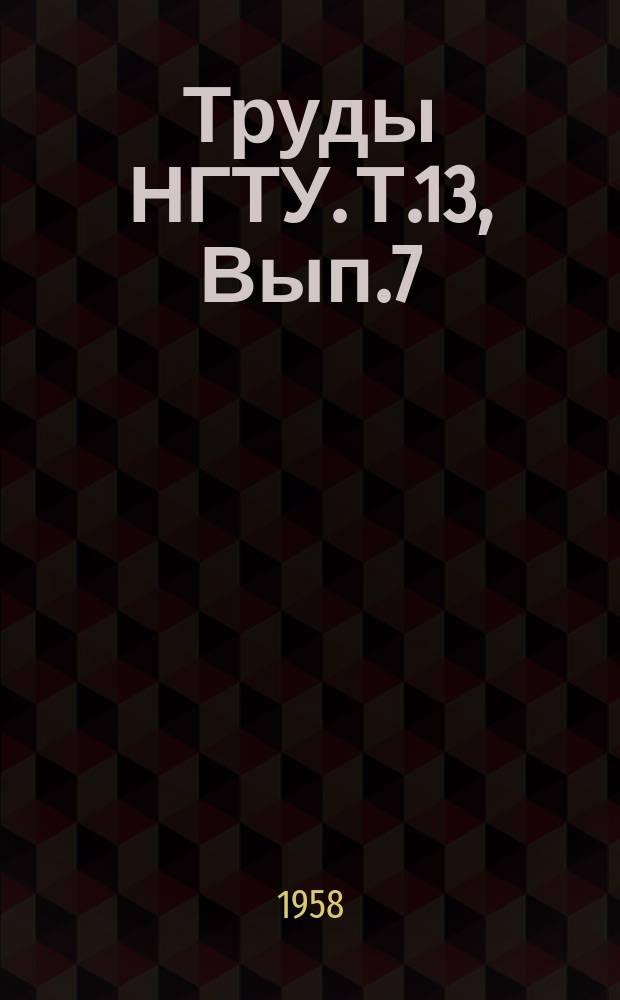 Труды НГТУ. Т.13, Вып.7

1958